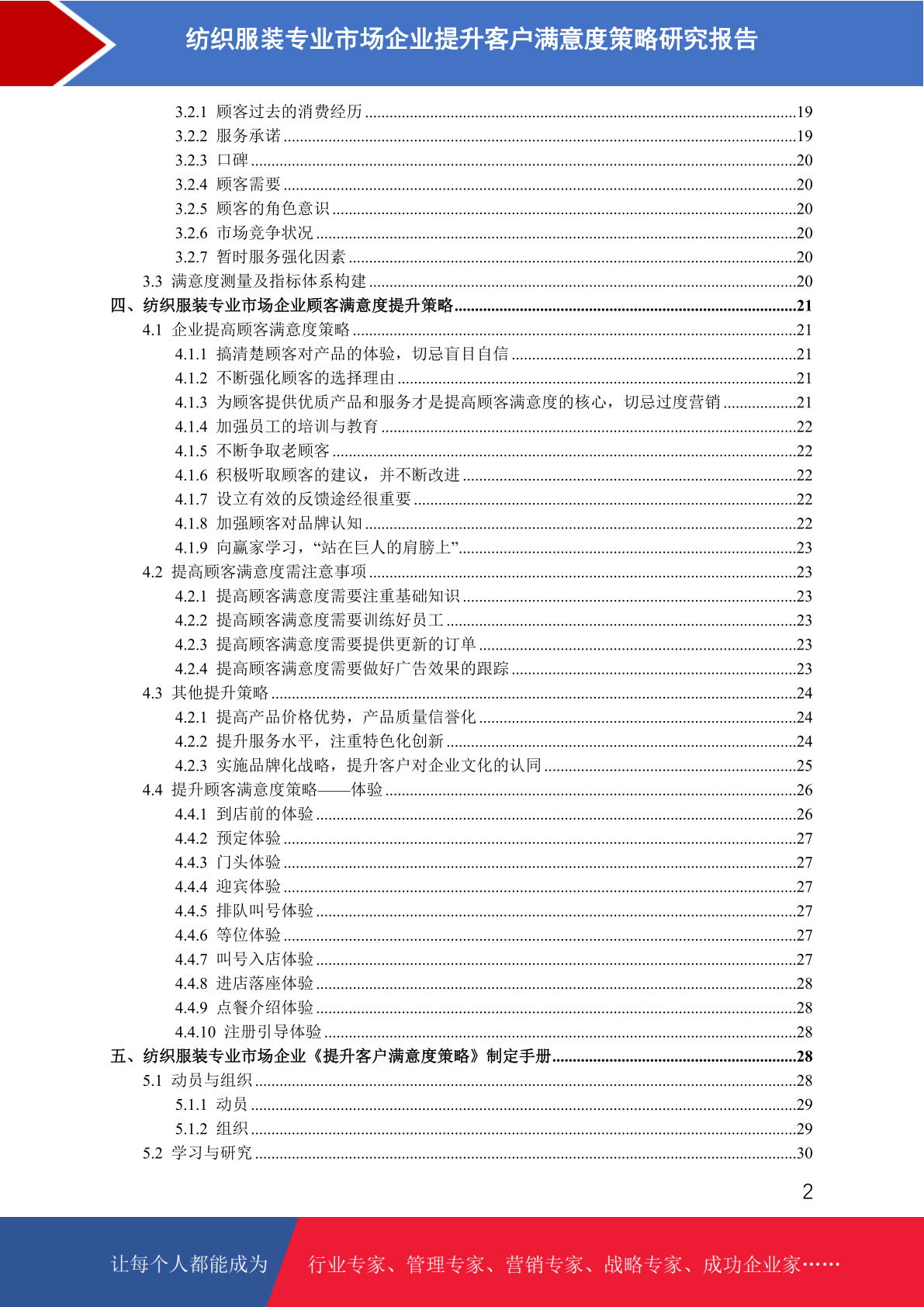 纺织服装专业市场企业提升客户满意度策略研究报告

3.2.1 顾客过去的消费经历 ........19
3.2.2 服务承诺 ........19
3.2.3 口碑 ........20
3.2.4 顾客需要 ........20
3.2.5 顾客的角色意识 ........20
3.2.6 市场竞争状况 ........20
3.2.7 暂时服务强化因素 ........20
3.3 满意度测量及指标体系构建 ........20
四、纺织服装专业市场企业顾客满意度提升策略 ........21
4.1 企业提高顾客满意度策略 ........21
4.1.1 搞清楚顾客对产品的体验，切忌盲目自信 ........21
4.1.2 不断强化顾客的选择理由 ........21
4.1.3 为顾客提供优质产品和服务才是提高顾客满意度的核心，切忌过度营销 ........21
4.1.4 加强员工的培训与教育 ........22
4.1.5 不断争取老顾客 ........22
4.1.6 积极听取顾客的建议，并不断改进 ........22
4.1.7 设立有效的反馈途经很重要 ........22
4.1.8 加强顾客对品牌认知 ........22
4.1.9 向赢家学习，“站在巨人的肩膀上” ........23
4.2 提高顾客满意度需注意事项 ........23
4.2.1 提高顾客满意度需要注重基础知识 ........23
4.2.2 提高顾客满意度需要训练好员工 ........23
4.2.3 提高顾客满意度需要提供更新的订单 ........23
4.2.4 提高顾客满意度需要做好广告效果的跟踪 ........23
4.3 其他提升策略 ........24
4.2.1 提高产品价格优势，产品质量信誉化 ........24
4.2.2 提升服务水平，注重特色化创新 ........24
4.2.3 实施品牌化战略，提升客户对企业文化的认同 ........25
4.4 提升顾客满意度策略——体验 ........26
4.4.1 到店前的体验 ........26
4.4.2 预定体验 ........27
4.4.3 门头体验 ........27
4.4.4 迎宾体验 ........27
4.4.5 排队叫号体验 ........27
4.4.6 等位体验 ........27
4.4.7 叫号入店体验 ........27
4.4.8 进店落座体验 ........28
4.4.9 点餐介绍体验 ........28
4.4.10 注册引导体验 ........28
五、纺织服装专业市场企业《提升客户满意度策略》制定手册 ........28
5.1 动员与组织 ........28
5.1.1 动员 ........29
5.1.2 组织 ........29
5.2 学习与研究 ........30

2

让每个人都能成为 行业专家、管理专家、营销专家、战略专家、成功企业家……